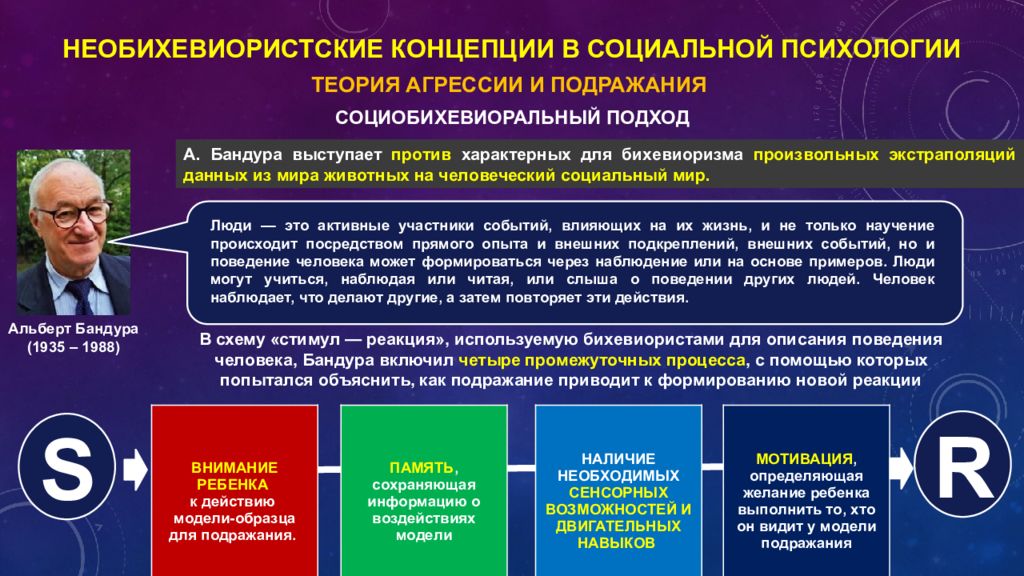 НЕОБИХЕВИОРИСТСКИЕ КОНЦЕПЦИИ В СОЦИАЛЬНОЙ ПСИХОЛОГИИ

ТЕОРИЯ АГРЕССИИ И ПОДРАЖАНИЯ

СОЦИОБИХЕВИОРАЛЬНЫЙ ПОДХОД

А. Бандура выступает против характерных для бихевиоризма произвольных экстраполяций данных из мира животных на человеческий социальный мир.

Люди — это активные участники событий, влияющих на их жизнь, и не только научение происходит посредством прямого опыта и внешних подкреплений, внешних событий, но и поведение человека может формироваться через наблюдение или на основе примеров. Люди могут учиться, наблюдая или читая, или слыша о поведении других людей. Человек наблюдает, что делают другие, а затем повторяет эти действия.

Альберт Бандура (1935 – 1988)

В схему «стимул — реакция», используемую бихевиористами для описания поведения человека, Бандура включил четыре промежуточных процесса, с помощью которых попытался объяснить, как подражание приводит к формированию новой реакции

S

ВНИМАНИЕ РЕБЕНКА к действию модели-образца для подражания.

ПАМЯТЬ, сохраняющая информацию о воздействиях модели

НАЛИЧИЕ НЕОБХОДИМЫХ СЕНСОРНЫХ ВОЗМОЖНОСТЕЙ И ДВИГАТЕЛЬНЫХ НАВЫКОВ

МОТИВАЦИЯ, определяющая желание ребенка выполнить то, хто он видит у модели подражания

R